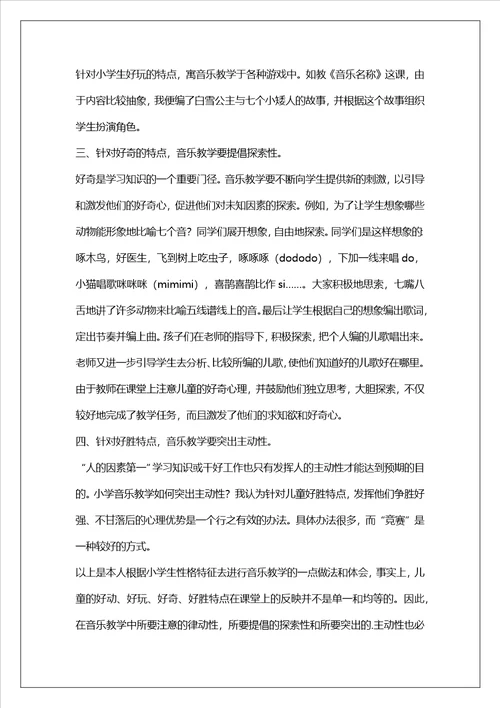 针对小学生好玩的特点，寓音乐教学于各种游戏中。如教《音乐名称》这课，由于内容比较抽象，我便编了白雪公主与七个小矮人的故事，并根据这个故事组织学生扮演角色。

三、针对好奇的特点，音乐教学要提倡探索性。

好奇是学习知识的一个重要门径。音乐教学要不断向学生提供新的刺激，以引导和激发他们的好奇心，促进他们对未知因素的探索。例如，为了让学生想象哪些动物能形象地比喻七个音？同学们展开想象，自由地探索。同学们是这样想象的啄木鸟，好医生，飞到树上吃虫子，啄啄啄（dododo），下加一线来唱 do，小猫唱歌咪咪咪（mimimi），喜鹊喜鹊比作 si……。大家积极地思索，七嘴八舌地讲了许多动物来比喻五线谱线上的音。最后让学生根据自己的想象编出歌词，定出节奏并编上曲。孩子们在老师的指导下，积极探索，把个人编的儿歌唱出来。老师又进一步引导学生去分析、比较所编的儿歌，使他们知道好的儿歌好在哪里。由于教师在课堂上注意儿童的好奇心理，并鼓励他们独立思考，大胆探索，不仅较好地完成了教学任务，而且激发了他们的求知欲和好奇心。

四、针对好胜特点，音乐教学要突出主动性。

“人的因素第一”学习知识或干好工作也只有发挥人的主动性才能达到预期的目的。小学音乐教学如何突出主动性？我认为针对儿童好胜特点，发挥他们争胜好强、不甘落后的心理优势是一个行之有效的办法。具体办法很多，而“竞赛”是一种较好的方式。

以上是本人根据小学生性格特征去进行音乐教学的一点做法和体会，事实上，儿童的好动、好玩、好奇、好胜特点在课堂上的反映并不是单一和均等的。因此，在音乐教学中所要注意的律动性，所要提倡的探索性和所要突出的.主动性也必